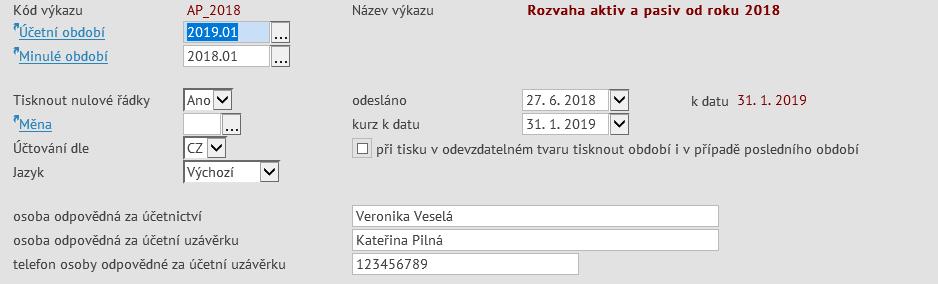 Kód výkazu AP_2018
Název výkazu Rozvaha aktiv a pasiv od roku 2018
Účetní období 2019.01 ...
Minulé období 2018.01 ...

Tisknout nulové řádky Ano
odesláno 27. 6. 2018
k datu 31. 1. 2019
Měna ...
kurz k datu 31. 1. 2019
Účtování dle CZ
při tisku v odevzdatelném tvaru tisknout období i v případě posledního období
Jazyk Výchozí

osoba odpovědná za účetnictví Veronika Veselá
osoba odpovědná za účetní uzávěrku Kateřina Pilná
telefon osoby odpovědné za účetní uzávěrku 123456789